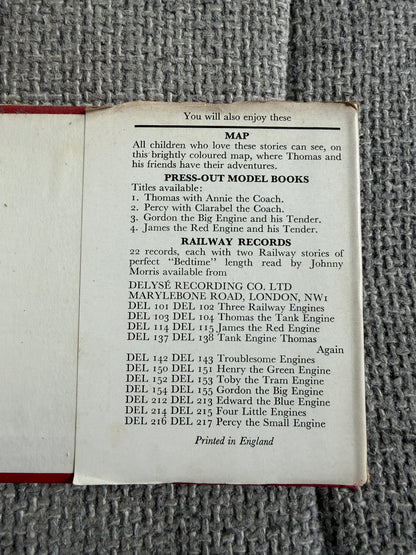 You will also enjoy these

MAP

All children who love these stories can see, on this brightly coloured map, where Thomas and his friends have their adventures.

PRESS-OUT MODEL BOOKS

Titles available:
1. Thomas with Annie the Coach.
2. Percy with Clarabel the Coach.
3. Gordon the Big Engine and his Tender.
4. James the Red Engine and his Tender.

RAILWAY RECORDS

22 records, each with two Railway stories of perfect "Bedtime" length read by Johnny Morris available from

DELYSÉ RECORDING CO. LTD
MARYLEBONE ROAD, LONDON, NW1
DEL 101 DEL 102 Three Railway Engines
DEL 103 DEL 104 Thomas the Tank Engine
DEL 114 DEL 115 James the Red Engine
DEL 137 DEL 138 Tank Engine Thomas Again
DEL 142 DEL 143 Troublesome Engines
DEL 150 DEL 151 Henry the Green Engine
DEL 152 DEL 153 Toby the Tram Engine
DEL 154 DEL 155 Gordon the Big Engine
DEL 212 DEL 213 Edward the Blue Engine
DEL 214 DEL 215 Four Little Engines
DEL 216 DEL 217 Percy the Small Engine

Printed in England